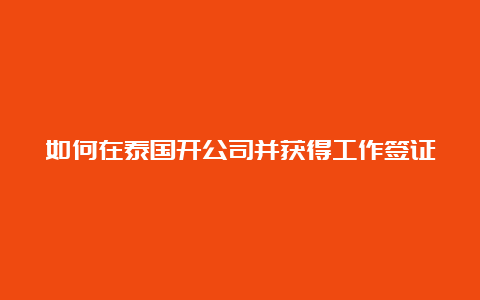 如何在泰国开公司并获得工作签证